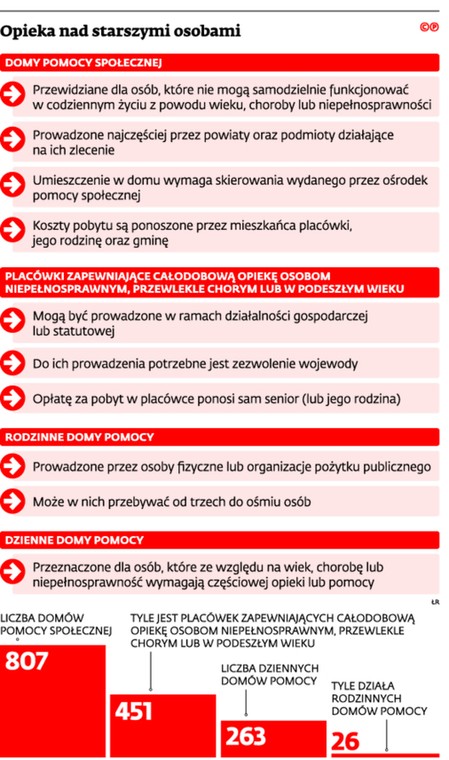 Opieka nad starszymi osobami

©℗

DOMY POMOCY SPOŁECZNEJ

Przewidziane dla osób, które nie mogą samodzielnie funkcjonować w codziennym życiu z powodu wieku, choroby lub niepełnosprawności

Prowadzone najczęściej przez powiaty oraz podmioty działające na ich zlecenie

Umieszczenie w domu wymaga skierowania wydanego przez ośrodek pomocy społecznej

Koszty pobytu są ponoszone przez mieszkańca placówki, jego rodzinę oraz gminę

PLACÓWKI ZAPEWNIAJĄCE CAŁODOBOWĄ OPIEKĘ OSOBOM NIEPEŁNOSPRAWNYM, PRZEWLEKLE CHORYM LUB W PODESZŁYM WIEKU

Mogą być prowadzone w ramach działalności gospodarczej lub statutowej

Do ich prowadzenia potrzebne jest zezwolenie wojewody

Opłatę za pobyt w placówce ponosi sam senior (lub jego rodzina)

RODZINNE DOMY POMOCY

Prowadzone przez osoby fizyczne lub organizacje pożytku publicznego

Może w nich przebywać od trzech do ośmiu osób

DZIENNE DOMY POMOCY

Przeznaczone dla osób, które ze względu na wiek, chorobę lub niepełnosprawność wymagają częściowej opieki lub pomocy

ŁR

LICZBA DOMÓW POMOCY SPOŁECZNEJ

807

TYLE JEST PLACÓWEK ZAPEWNIAJĄCYCH CAŁODOBOWĄ OPIEKĘ OSOBOM NIEPEŁNOSPRAWNYM, PRZEWLEKLE CHORYM LUB W PODESZŁYM WIEKU

451

LICZBA DZIENNYCH DOMÓW POMOCY

263

TYLE DZIAŁA RODZINNYCH DOMÓW POMOCY

26